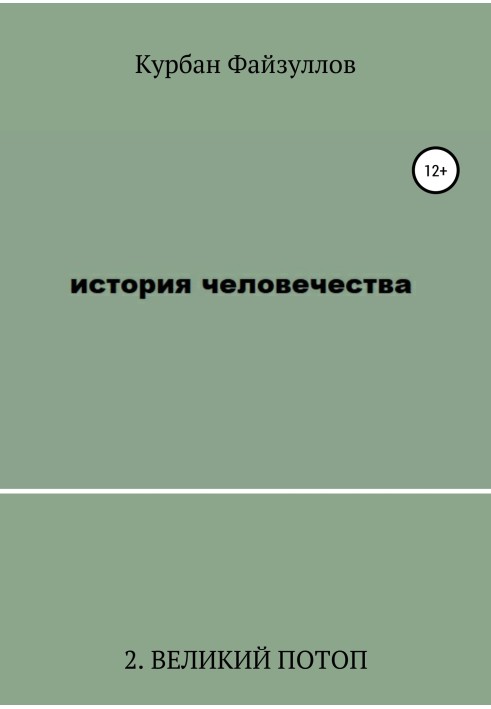 Курбан Файзуллов

12+

история человечества

2. ВЕЛИКИЙ ПОТОП